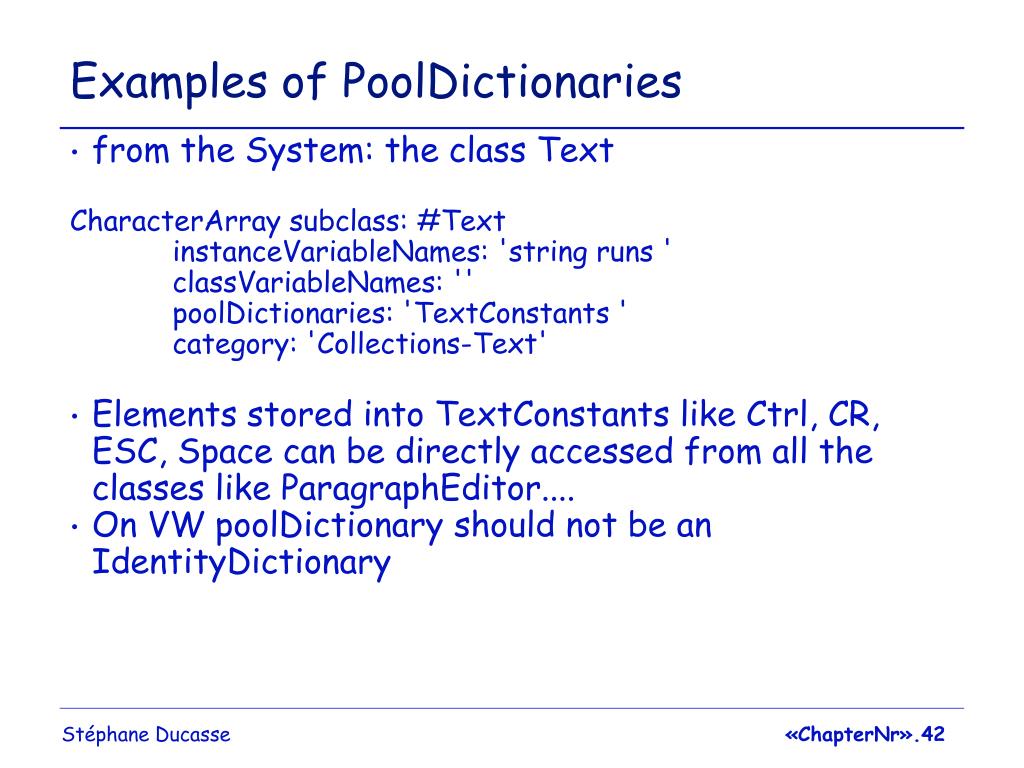 Examples of PoolDictionaries

• from the System: the class Text

CharacterArray subclass: #Text
instanceVariableNames: 'string runs '
classVariableNames: ''
poolDictionaries: 'TextConstants '
category: 'Collections-Text'

• Elements stored into TextConstants like Ctrl, CR, ESC, Space can be directly accessed from all the classes like ParagraphEditor....
• On VW poolDictionary should not be an IdentityDictionary

Stéphane Ducasse

«ChapterNr».42